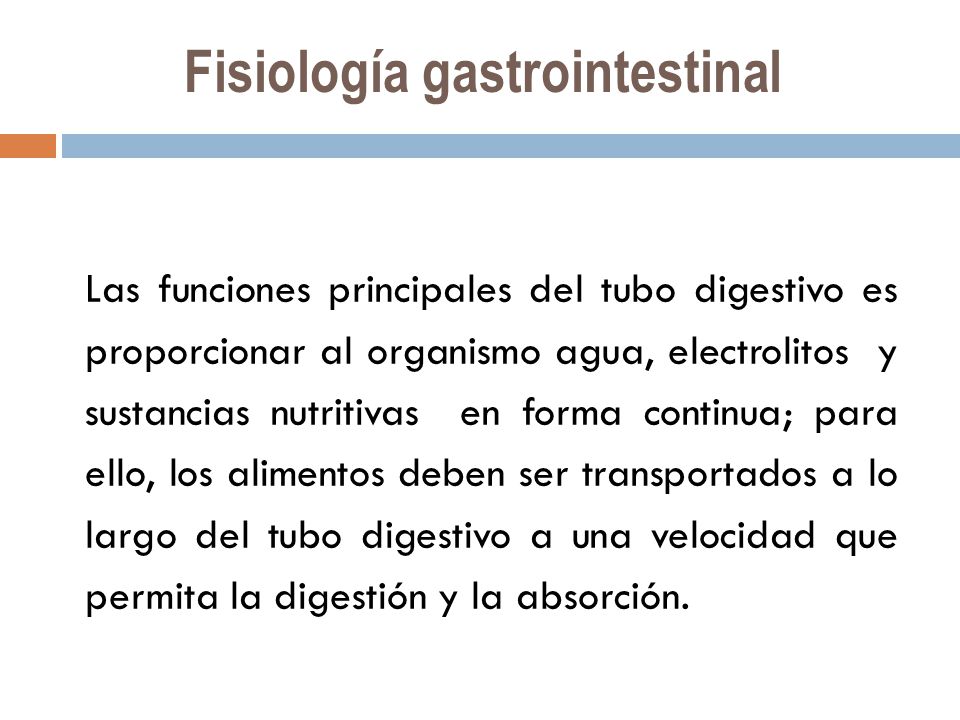 Fisiología gastrointestinal

Las funciones principales del tubo digestivo es proporcionar al organismo agua, electrolitos y sustancias nutritivas en forma continua; para ello, los alimentos deben ser transportados a lo largo del tubo digestivo a una velocidad que permita la digestión y la absorción.